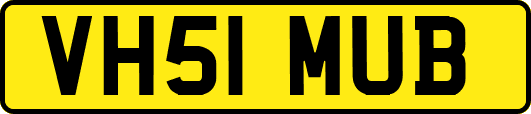 VH51 MUB